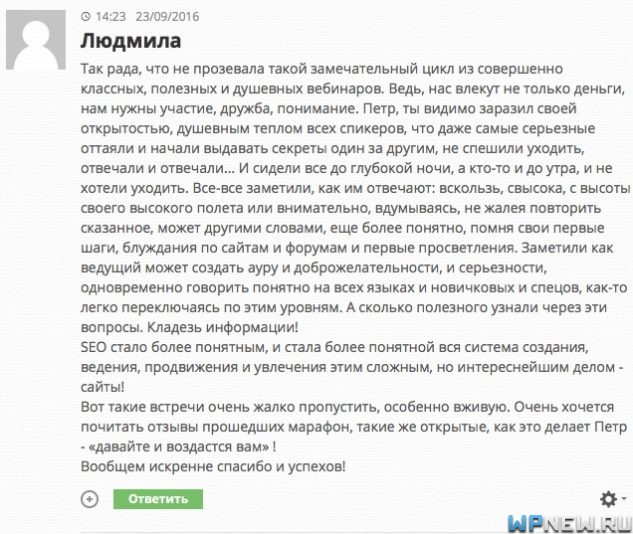 14:23 23/09/2016

Людмила

Так рада, что не прозевала такой замечательный цикл из совершенно классных, полезных и душевных вебинаров. Ведь, нас влекут не только деньги, нам нужны участие, дружба, понимание. Петр, ты видимо заразил своей открытостью, душевным теплом всех спикеров, что даже самые серьезные оттаяли и начали выдавать секреты один за другим, не спешили уходить, отвечали и отвечали... И сидели все до глубокой ночи, а кто-то и до утра, и не хотели уходить. Все-все заметили, как им отвечают: вскользь, свысока, с высоты своего высокого полета или внимательно, вдумываясь, не жалея повторить сказанное, может другими словами, еще более понятно, помня свои первые шаги, блуждания по сайтам и форумам и первые просветления. Заметили как ведущий может создать ауру и доброжелательности, и серьезности, одновременно говорить понятно на всех языках и новичковых и спецов, как-то легко переключаясь по этим уровням. А сколько полезного узнали через эти вопросы. Кладезь информации!
SEO стало более понятным, и стала более понятной вся система создания, ведения, продвижения и увлечения этим сложным, но интереснейшим делом - сайты!
Вот такие встречи очень жалко пропустить, особенно вживую. Очень хочется почитать отзывы прошедших марафон, такие же открытые, как это делает Петр - «давайте и воздастся вам» !
Вообщем искренне спасибо и успехов!

Ответить

WPNEW.RU